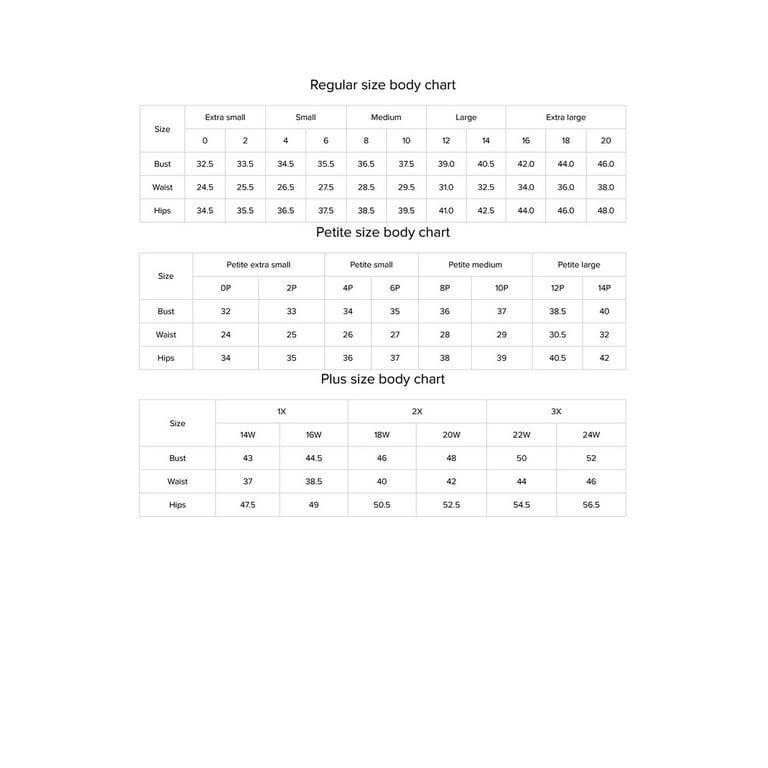 Regular size body chart

| Size | Extra small | | Small | | Medium | | Large | | Extra large | | |
|---|---|---|---|---|---|---|---|---|---|---|---|
| | 0 | 2 | 4 | 6 | 8 | 10 | 12 | 14 | 16 | 18 | 20 |
| Bust | 32.5 | 33.5 | 34.5 | 35.5 | 36.5 | 37.5 | 39.0 | 40.5 | 42.0 | 44.0 | 46.0 |
| Waist | 24.5 | 25.5 | 26.5 | 27.5 | 28.5 | 29.5 | 31.0 | 32.5 | 34.0 | 36.0 | 38.0 |
| Hips | 34.5 | 35.5 | 36.5 | 37.5 | 38.5 | 39.5 | 41.0 | 42.5 | 44.0 | 46.0 | 48.0 |

Petite size body chart

| Size | Petite extra small | | Petite small | | Petite medium | | Petite large | |
|---|---|---|---|---|---|---|---|---|
| | 0P | 2P | 4P | 6P | 8P | 10P | 12P | 14P |
| Bust | 32 | 33 | 34 | 35 | 36 | 37 | 38.5 | 40 |
| Waist | 24 | 25 | 26 | 27 | 28 | 29 | 30.5 | 32 |
| Hips | 34 | 35 | 36 | 37 | 38 | 39 | 40.5 | 42 |

Plus size body chart

| Size | 1X | | 2X | | 3X | |
|---|---|---|---|---|---|---|
| | 14W | 16W | 18W | 20W | 22W | 24W |
| Bust | 43 | 44.5 | 46 | 48 | 50 | 52 |
| Waist | 37 | 38.5 | 40 | 42 | 44 | 46 |
| Hips | 47.5 | 49 | 50.5 | 52.5 | 54.5 | 56.5 |